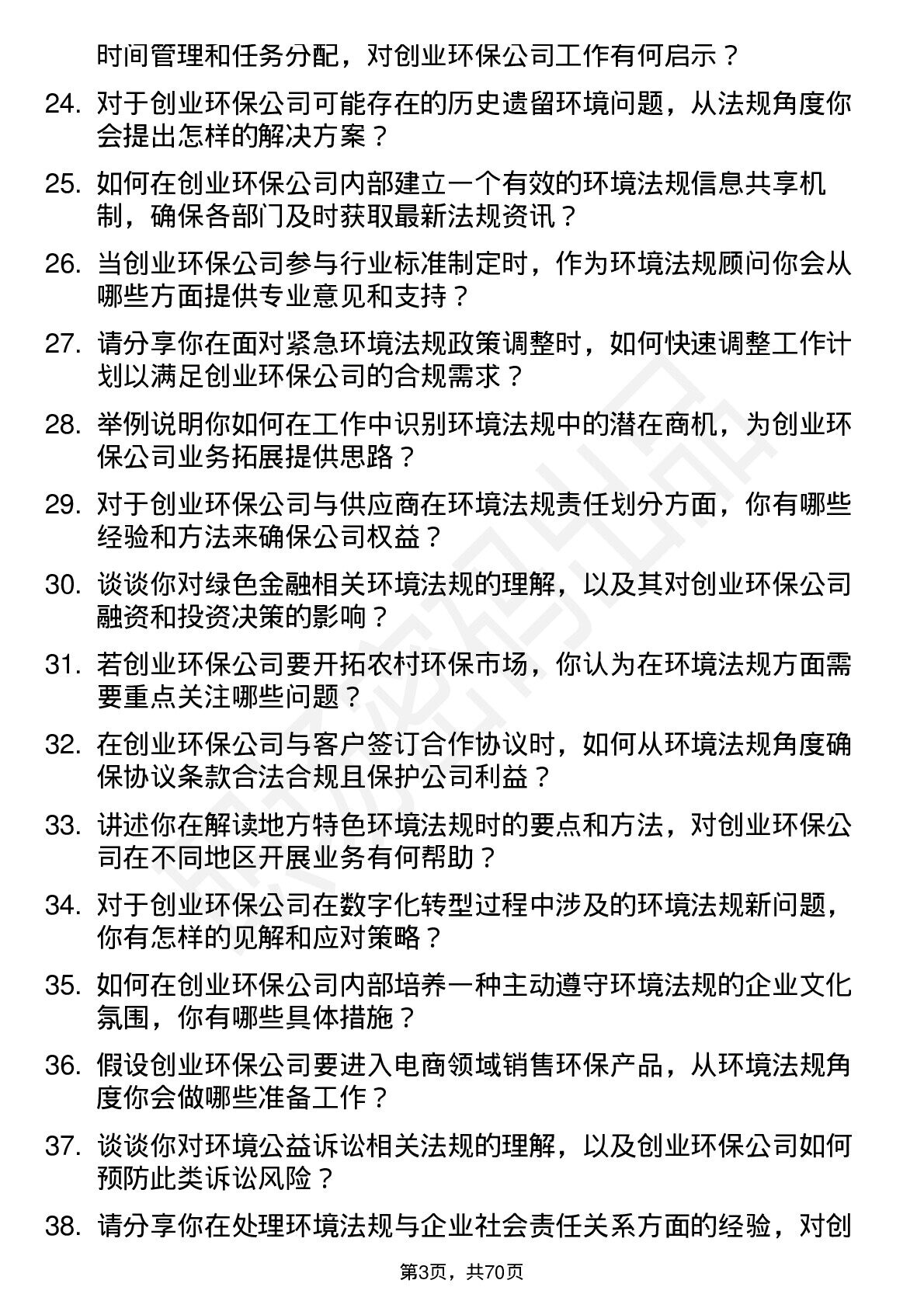 时间管理和任务分配，对创业环保公司工作有何启示？

24. 对于创业环保公司可能存在的历史遗留环境问题，从法规角度你会提出怎样的解决方案？

25. 如何在创业环保公司内部建立一个有效的环境法规信息共享机制，确保各部门及时获取最新法规资讯？

26. 当创业环保公司参与行业标准制定时，作为环境法规顾问你会从哪些方面提供专业意见和支持？

27. 请分享你在面对紧急环境法规政策调整时，如何快速调整工作计划以满足创业环保公司的合规需求？

28. 举例说明你如何在工作中识别环境法规中的潜在商机，为创业环保公司业务拓展提供思路？

29. 对于创业环保公司与供应商在环境法规责任划分方面，你有哪些经验和方法来确保公司权益？

30. 谈谈你对绿色金融相关环境法规的理解，以及其对创业环保公司融资和投资决策的影响？

31. 若创业环保公司要开拓农村环保市场，你认为在环境法规方面需要重点关注哪些问题？

32. 在创业环保公司与客户签订合作协议时，如何从环境法规角度确保协议条款合法合规且保护公司利益？

33. 讲述你在解读地方特色环境法规时的要点和方法，对创业环保公司在不同地区开展业务有何帮助？

34. 对于创业环保公司在数字化转型过程中涉及的环境法规新问题，你有怎样的见解和应对策略？

35. 如何在创业环保公司内部培养一种主动遵守环境法规的企业文化氛围，你有哪些具体措施？

36. 假设创业环保公司要进入电商领域销售环保产品，从环境法规角度你会做哪些准备工作？

37. 谈谈你对环境公益诉讼相关法规的理解，以及创业环保公司如何预防此类诉讼风险？

38. 请分享你在处理环境法规与企业社会责任关系方面的经验，对创

第3页，共70页